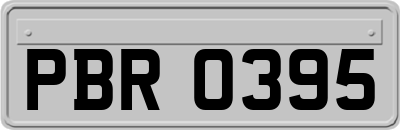 PBR 0395